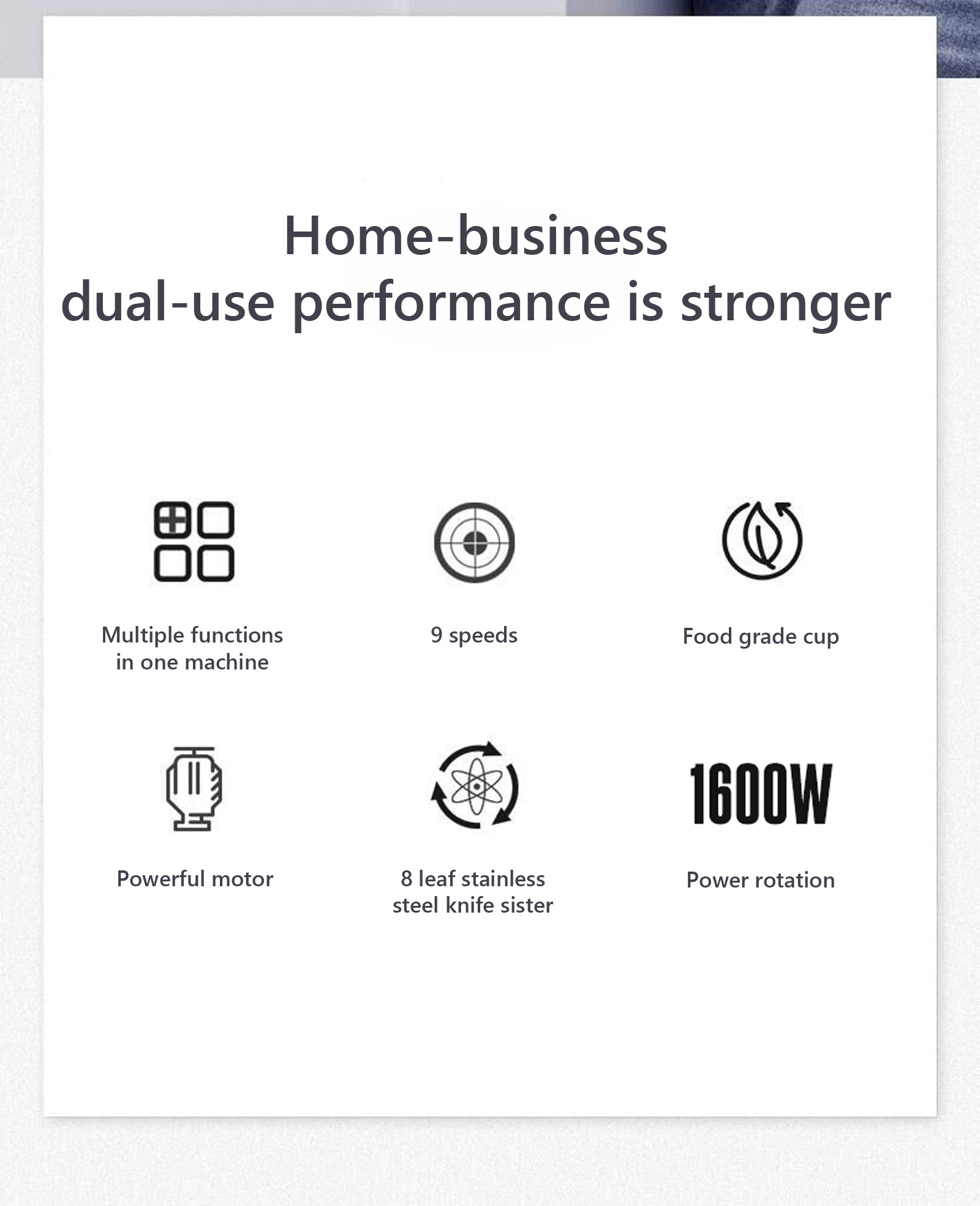 Home-business
dual-use performance is stronger

Multiple functions in one machine

9 speeds

Food grade cup

Powerful motor

8 leaf stainless steel knife sister

1600W

Power rotation